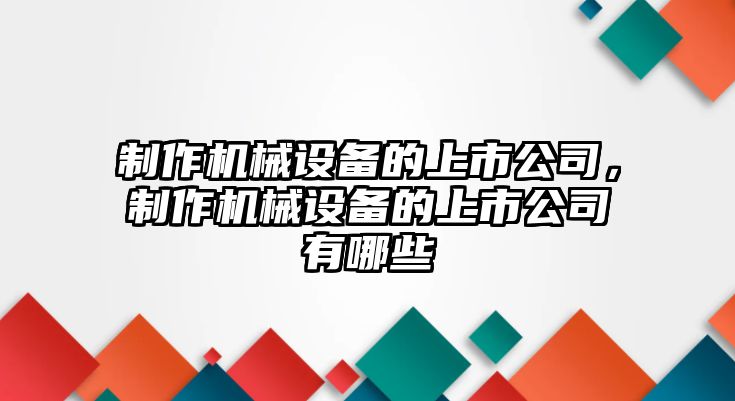 制作机械设备的上市公司，制作机械设备的上市公司有哪些